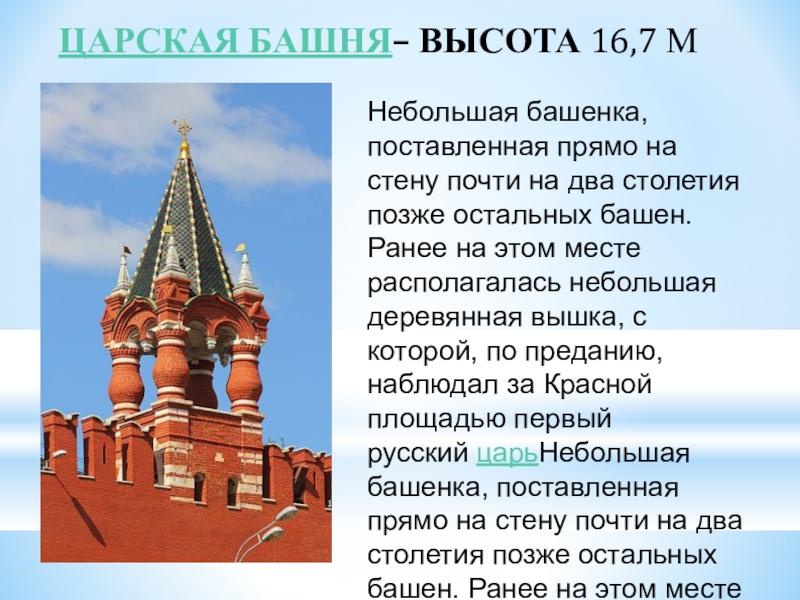 ЦАРСКАЯ БАШНЯ– ВЫСОТА 16,7 М

Небольшая башенка, поставленная прямо на стену почти на два столетия позже остальных башен. Ранее на этом месте располагалась небольшая деревянная вышка, с которой, по преданию, наблюдал за Красной площадью первый русский царьНебольшая башенка, поставленная прямо на стену почти на два столетия позже остальных башен. Ранее на этом месте